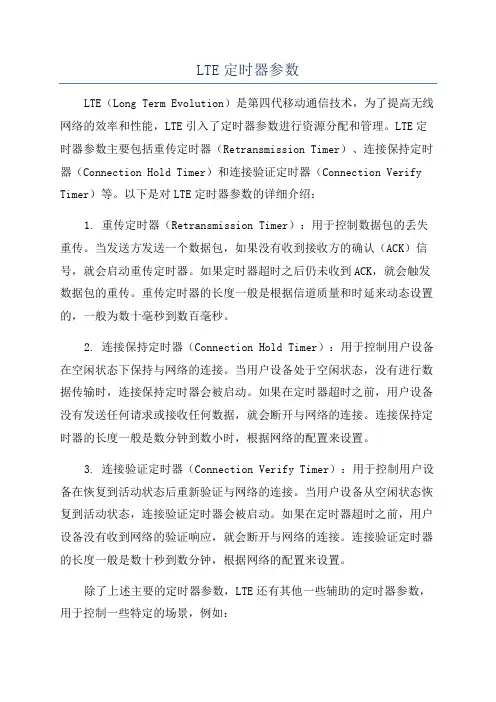 LTE 定时器参数

LTE（Long Term Evolution）是第四代移动通信技术，为了提高无线网络的效率和性能，LTE 引入了定时器参数进行资源分配和管理。LTE 定时器参数主要包括重传定时器（Retransmission Timer）、连接保持定时器（Connection Hold Timer）和连接验证定时器（Connection Verify Timer）等。以下是对 LTE 定时器参数的详细介绍：

1. 重传定时器（Retransmission Timer）：用于控制数据包的丢失重传。当发送方发送一个数据包，如果没有收到接收方的确认（ACK）信号，就会启动重传定时器。如果定时器超时之后仍未收到 ACK，就会触发数据包的重传。重传定时器的长度一般是根据信道质量和时延来动态设置的，一般为数十毫秒到数百毫秒。

2. 连接保持定时器（Connection Hold Timer）：用于控制用户设备在空闲状态下保持与网络的连接。当用户设备处于空闲状态，没有进行数据传输时，连接保持定时器会被启动。如果在定时器超时之前，用户设备没有发送任何请求或接收任何数据，就会断开与网络的连接。连接保持定时器的长度一般是数分钟到数小时，根据网络的配置来设置。

3. 连接验证定时器（Connection Verify Timer）：用于控制用户设备在恢复到活动状态后重新验证与网络的连接。当用户设备从空闲状态恢复到活动状态，连接验证定时器会被启动。如果在定时器超时之前，用户设备没有收到网络的验证响应，就会断开与网络的连接。连接验证定时器的长度一般是数十秒到数分钟，根据网络的配置来设置。

除了上述主要的定时器参数，LTE 还有其他一些辅助的定时器参数，用于控制一些特定的场景，例如：